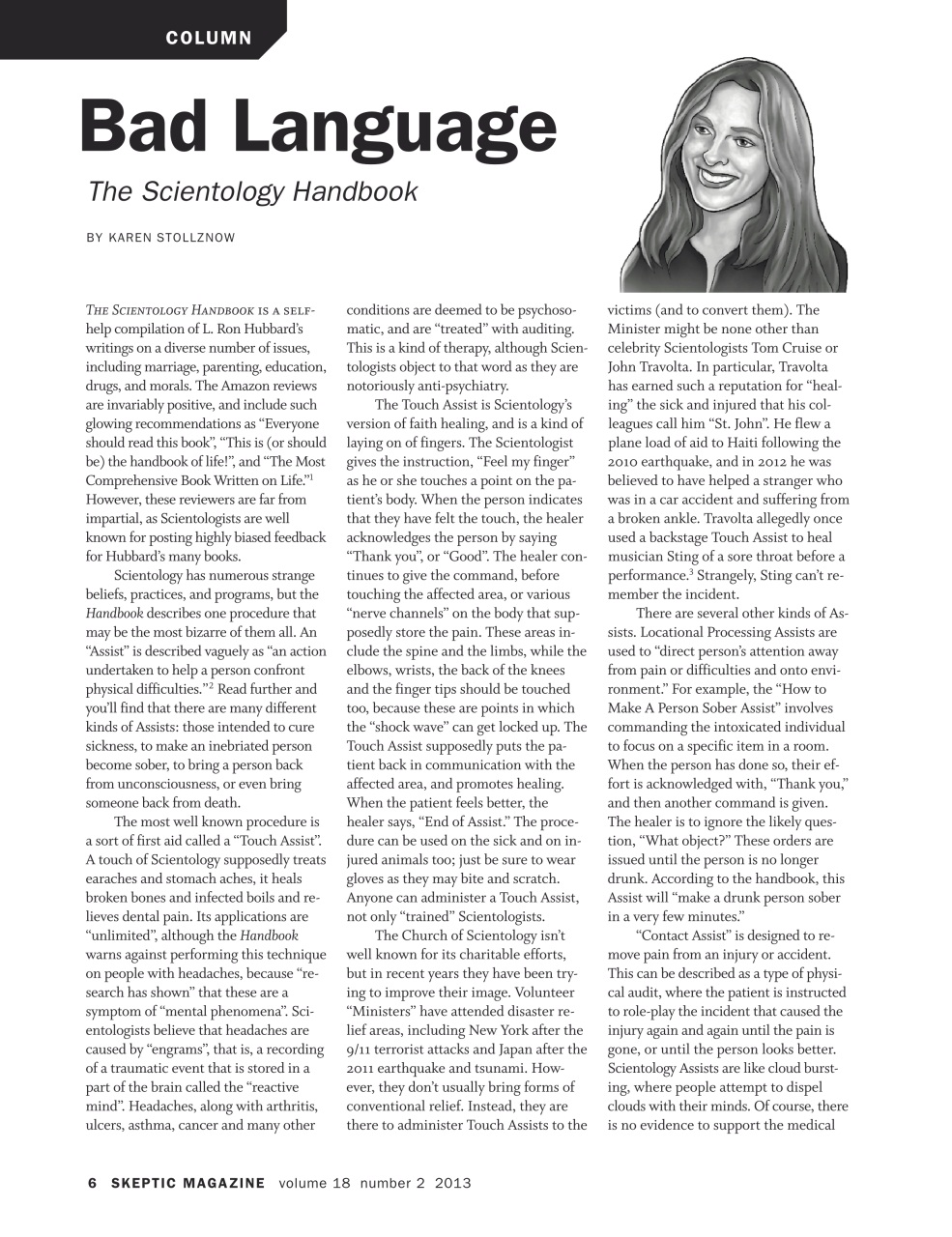 COLUMN

Bad Language

The Scientology Handbook

BY KAREN STOLLZNOW

THE SCIENTOLOGY HANDBOOK IS A SELF-help compilation of L. Ron Hubbard's writings on a diverse number of issues, including marriage, parenting, education, drugs, and morals. The Amazon reviews are invariably positive, and include such glowing recommendations as "Everyone should read this book", "This is (or should be) the handbook of life!", and "The Most Comprehensive Book Written on Life."$^1$ However, these reviewers are far from impartial, as Scientologists are well known for posting highly biased feedback for Hubbard's many books.

Scientology has numerous strange beliefs, practices, and programs, but the Handbook describes one procedure that may be the most bizarre of them all. An "Assist" is described vaguely as "an action undertaken to help a person confront physical difficulties."$^2$ Read further and you'll find that there are many different kinds of Assists: those intended to cure sickness, to make an inebriated person become sober, to bring a person back from unconsciousness, or even bring someone back from death.

The most well known procedure is a sort of first aid called a "Touch Assist". A touch of Scientology supposedly treats earaches and stomach aches, it heals broken bones and infected boils and relieves dental pain. Its applications are "unlimited", although the Handbook warns against performing this technique on people with headaches, because "research has shown" that these are a symptom of "mental phenomena". Scientologists believe that headaches are caused by "engrams", that is, a recording of a traumatic event that is stored in a part of the brain called the "reactive mind". Headaches, along with arthritis, ulcers, asthma, cancer and many other conditions are deemed to be psychosomatic, and are "treated" with auditing. This is a kind of therapy, although Scientologists object to that word as they are notoriously anti-psychiatry.

The Touch Assist is Scientology's version of faith healing, and is a kind of laying on of fingers. The Scientologist gives the instruction, "Feel my finger" as he or she touches a point on the patient's body. When the person indicates that they have felt the touch, the healer acknowledges the person by saying "Thank you", or "Good". The healer continues to give the command, before touching the affected area, or various "nerve channels" on the body that supposedly store the pain. These areas include the spine and the limbs, while the elbows, wrists, the back of the knees and the finger tips should be touched too, because these are points in which the "shock wave" can get locked up. The Touch Assist supposedly puts the patient back in communication with the affected area, and promotes healing. When the patient feels better, the healer says, "End of Assist." The procedure can be used on the sick and on injured animals too; just be sure to wear gloves as they may bite and scratch. Anyone can administer a Touch Assist, not only "trained" Scientologists.

The Church of Scientology isn't well known for its charitable efforts, but in recent years they have been trying to improve their image. Volunteer "Ministers" have attended disaster relief areas, including New York after the 9/11 terrorist attacks and Japan after the 2011 earthquake and tsunami. However, they don't usually bring forms of conventional relief. Instead, they are there to administer Touch Assists to the victims (and to convert them). The Minister might be none other than celebrity Scientologists Tom Cruise or John Travolta. In particular, Travolta has earned such a reputation for "healing" the sick and injured that his colleagues call him "St. John". He flew a plane load of aid to Haiti following the 2010 earthquake, and in 2012 he was believed to have helped a stranger who was in a car accident and suffering from a broken ankle. Travolta allegedly once used a backstage Touch Assist to heal musician Sting of a sore throat before a performance.$^3$ Strangely, Sting can't remember the incident.

There are several other kinds of Assists. Locational Processing Assists are used to "direct person's attention away from pain or difficulties and onto environment." For example, the "How to Make A Person Sober Assist" involves commanding the intoxicated individual to focus on a specific item in a room. When the person has done so, their effort is acknowledged with, "Thank you," and then another command is given. The healer is to ignore the likely question, "What object?" These orders are issued until the person is no longer drunk. According to the handbook, this Assist will "make a drunk person sober in a very few minutes."

"Contact Assist" is designed to remove pain from an injury or accident. This can be described as a type of physical audit, where the patient is instructed to role-play the incident that caused the injury again and again until the pain is gone, or until the person looks better. Scientology Assists are like cloud bursting, where people attempt to dispel clouds with their minds. Of course, there is no evidence to support the medical

6 SKEPTIC MAGAZINE volume 18 number 2 2013